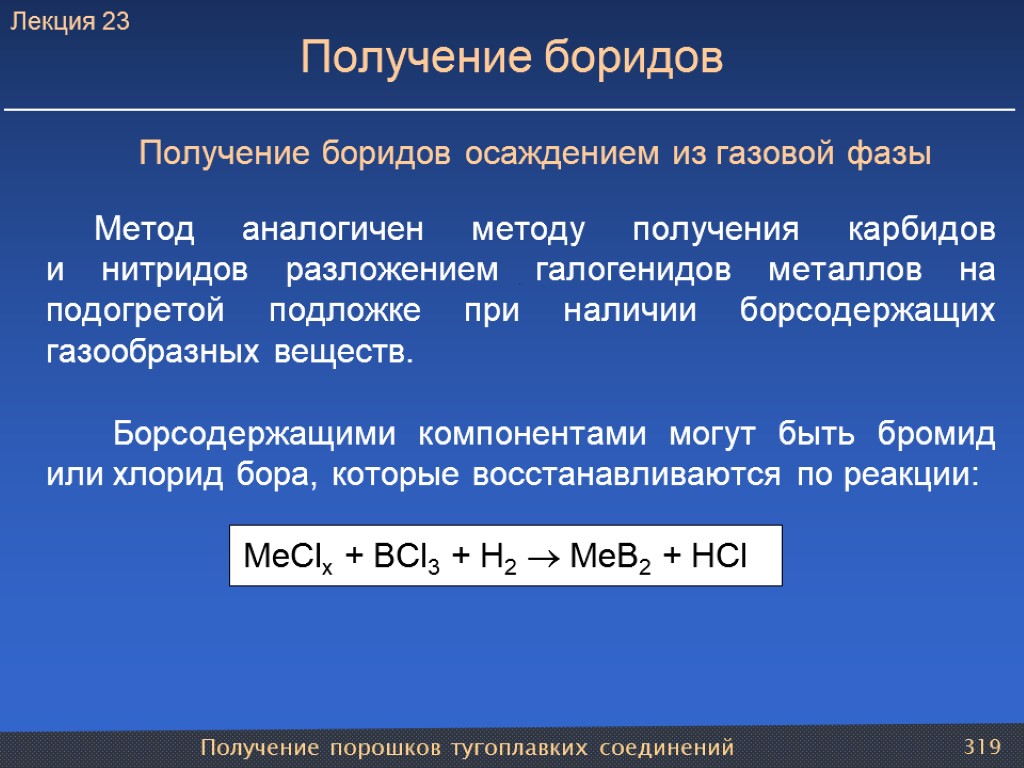 Лекция 23

Получение боридов

Получение боридов осаждением из газовой фазы

Метод аналогичен методу получения карбидов и нитридов разложением галогенидов металлов на подогретой подложке при наличии борсодержащих газообразных веществ.

Борсодержащими компонентами могут быть бромид или хлорид бора, которые восстанавливаются по реакции:

$MeCl_x + BCl_3 + H_2 \rightarrow MeB_2 + HCl$

Получение порошков тугоплавких соединений

319